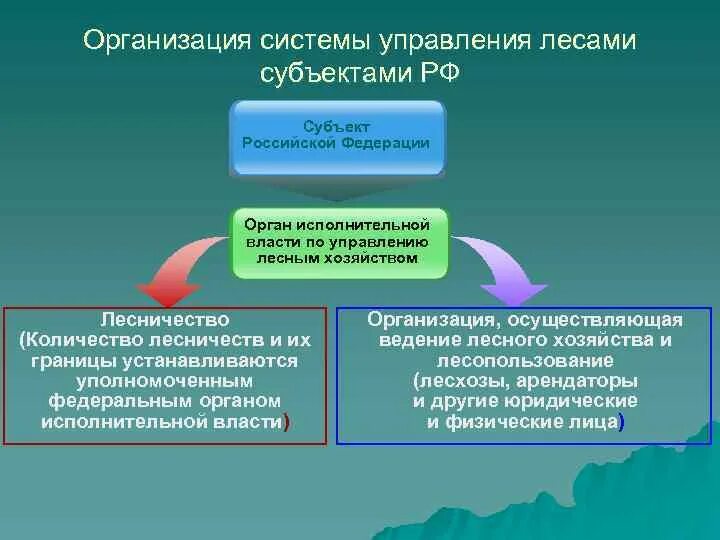 Организация системы управления лесами субъектами РФ

Субъект Российской Федерации

Орган исполнительной власти по управлению лесным хозяйством

Лесничество (Количество лесничеств и их границы устанавливаются уполномоченным федеральным органом исполнительной власти)

Организация, осуществляющая ведение лесного хозяйства и лесопользование (лесхозы, арендаторы и другие юридические и физические лица)